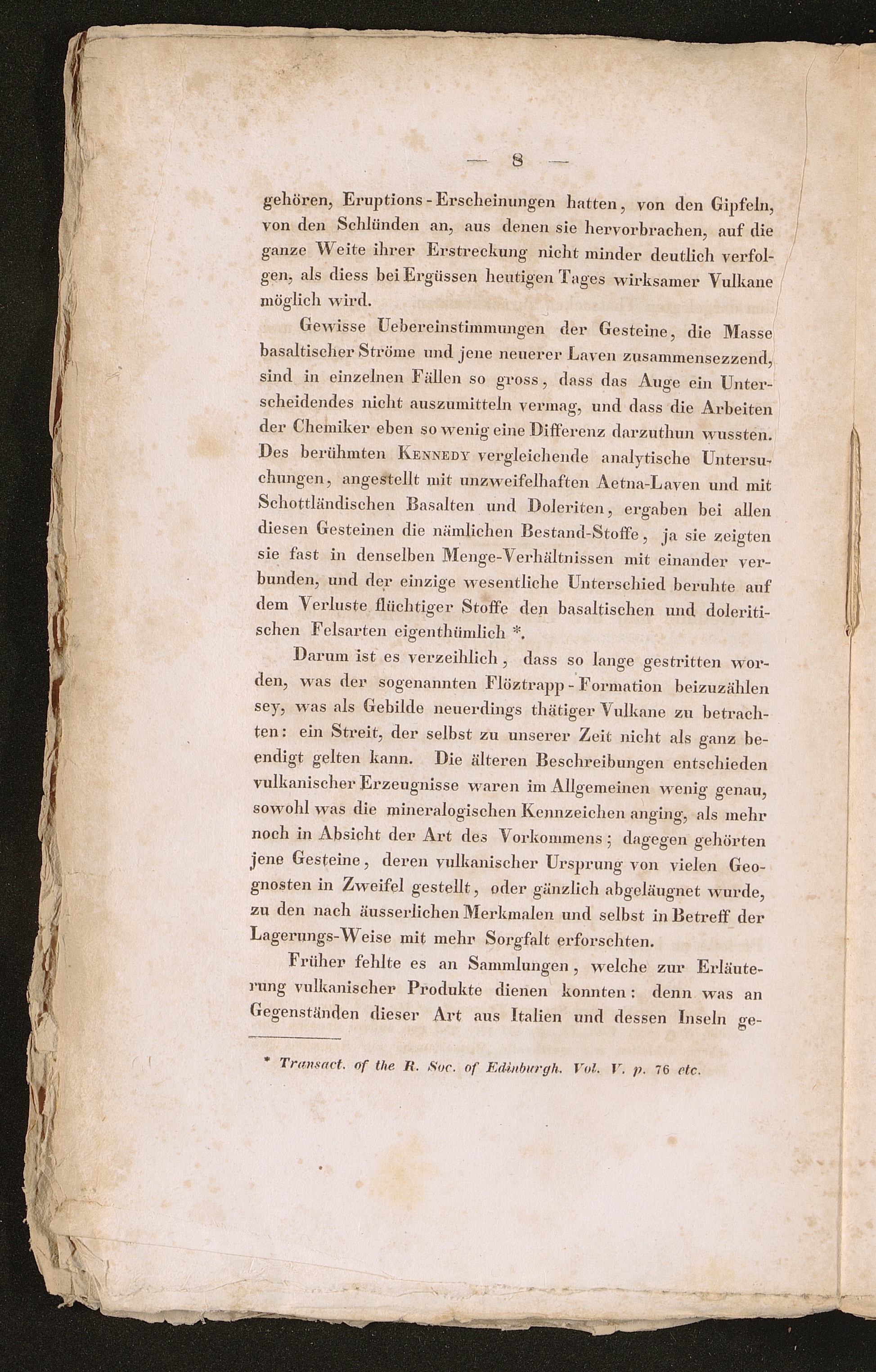 — 8 —

gehören, Eruptions-Erscheinungen hatten, von den Gipfeln, von den Schlünden an, aus denen sie hervorbrachen, auf die ganze Weite ihrer Erstreckung nicht minder deutlich verfolgen, als diess bei Ergüssen heutigen Tages wirksamer Vulkane möglich wird.

Gewisse Uebereinstimmungen der Gesteine, die Masse basaltischer Ströme und jene neuerer Laven zusammensezzend, sind in einzelnen Fällen so gross, dass das Auge ein Unterscheidendes nicht auszumitteln vermag, und dass die Arbeiten der Chemiker eben so wenig eine Differenz darzuthun wussten. Des berühmten KENNEDY vergleichende analytische Untersuchungen, angestellt mit unzweifelhaften Aetna-Laven und mit Schottländischen Basalten und Doleriten, ergaben bei allen diesen Gesteinen die nämlichen Bestand-Stoffe, ja sie zeigten sie fast in denselben Menge-Verhältnissen mit einander verbunden, und der einzige wesentliche Unterschied beruhte auf dem Verluste flüchtiger Stoffe den basaltischen und doleritischen Felsarten eigenthümlich *.

Darum ist es verzeihlich, dass so lange gestritten worden, was der sogenannten Flöztrapp-Formation beizuzählen sey, was als Gebilde neuerdings thätiger Vulkane zu betrachten: ein Streit, der selbst zu unserer Zeit nicht als ganz beendigt gelten kann. Die älteren Beschreibungen entschieden vulkanischer Erzeugnisse waren im Allgemeinen wenig genau, sowohl was die mineralogischen Kennzeichen anging, als mehr noch in Absicht der Art des Vorkommens; dagegen gehörten jene Gesteine, deren vulkanischer Ursprung von vielen Geognosten in Zweifel gestellt, oder gänzlich abgeläugnet wurde, zu den nach äusserlichen Merkmalen und selbst in Betreff der Lagerungs-Weise mit mehr Sorgfalt erforschten.

Früher fehlte es an Sammlungen, welche zur Erläuterung vulkanischer Produkte dienen konnten: denn was an Gegenständen dieser Art aus Italien und dessen Inseln ge-

* Transact. of the R. Soc. of Edinburgh. Vol. V. p. 76 etc.